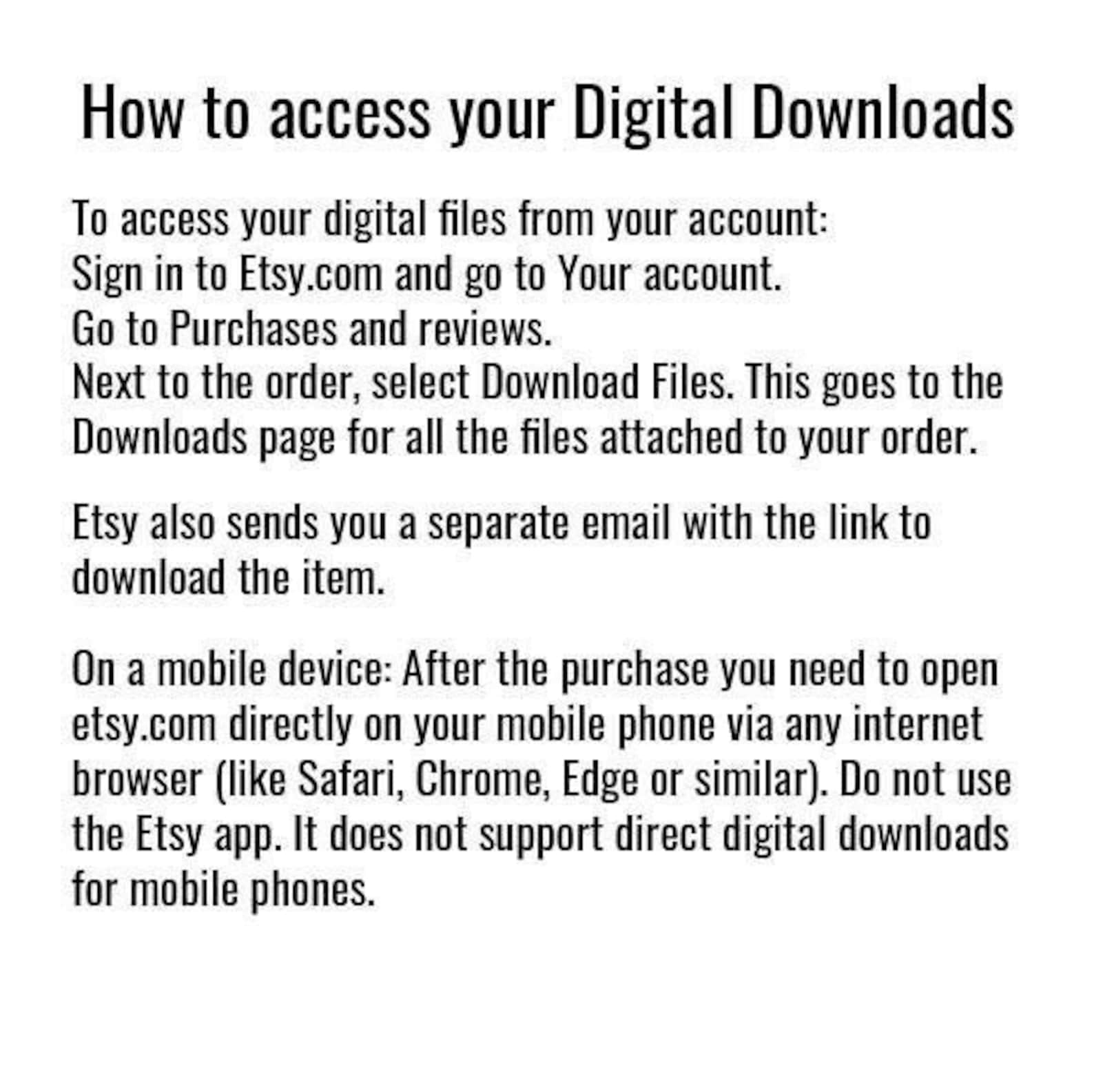 How to access your Digital Downloads

To access your digital files from your account:
Sign in to Etsy.com and go to Your account.
Go to Purchases and reviews.
Next to the order, select Download Files. This goes to the Downloads page for all the files attached to your order.

Etsy also sends you a separate email with the link to download the item.

On a mobile device: After the purchase you need to open etsy.com directly on your mobile phone via any internet browser (like Safari, Chrome, Edge or similar). Do not use the Etsy app. It does not support direct digital downloads for mobile phones.